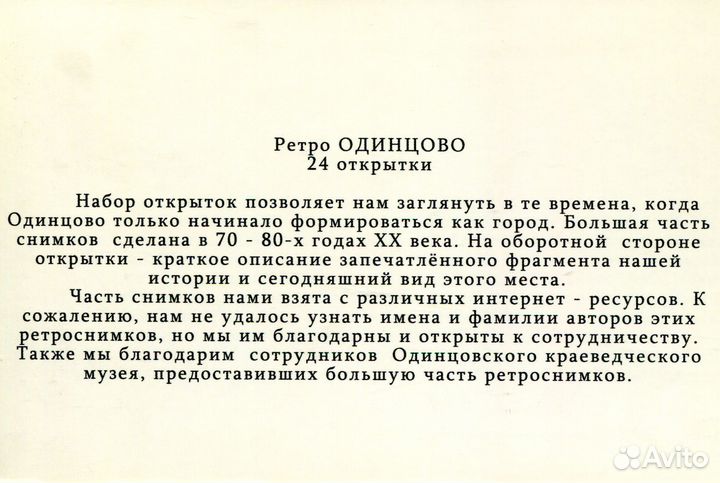 Ретро ОДИНЦОВО
24 открытки

Набор открыток позволяет нам заглянуть в те времена, когда Одинцово только начинало формироваться как город. Большая часть снимков сделана в 70 - 80-х годах XX века. На оборотной стороне открытки - краткое описание запечатлённого фрагмента нашей истории и сегодняшний вид этого места.

Часть снимков нами взята с различных интернет - ресурсов. К сожалению, нам не удалось узнать имена и фамилии авторов этих ретроснимков, но мы им благодарны и открыты к сотрудничеству. Также мы благодарим сотрудников Одинцовского краеведческого музея, предоставивших большую часть ретроснимков.

Avito